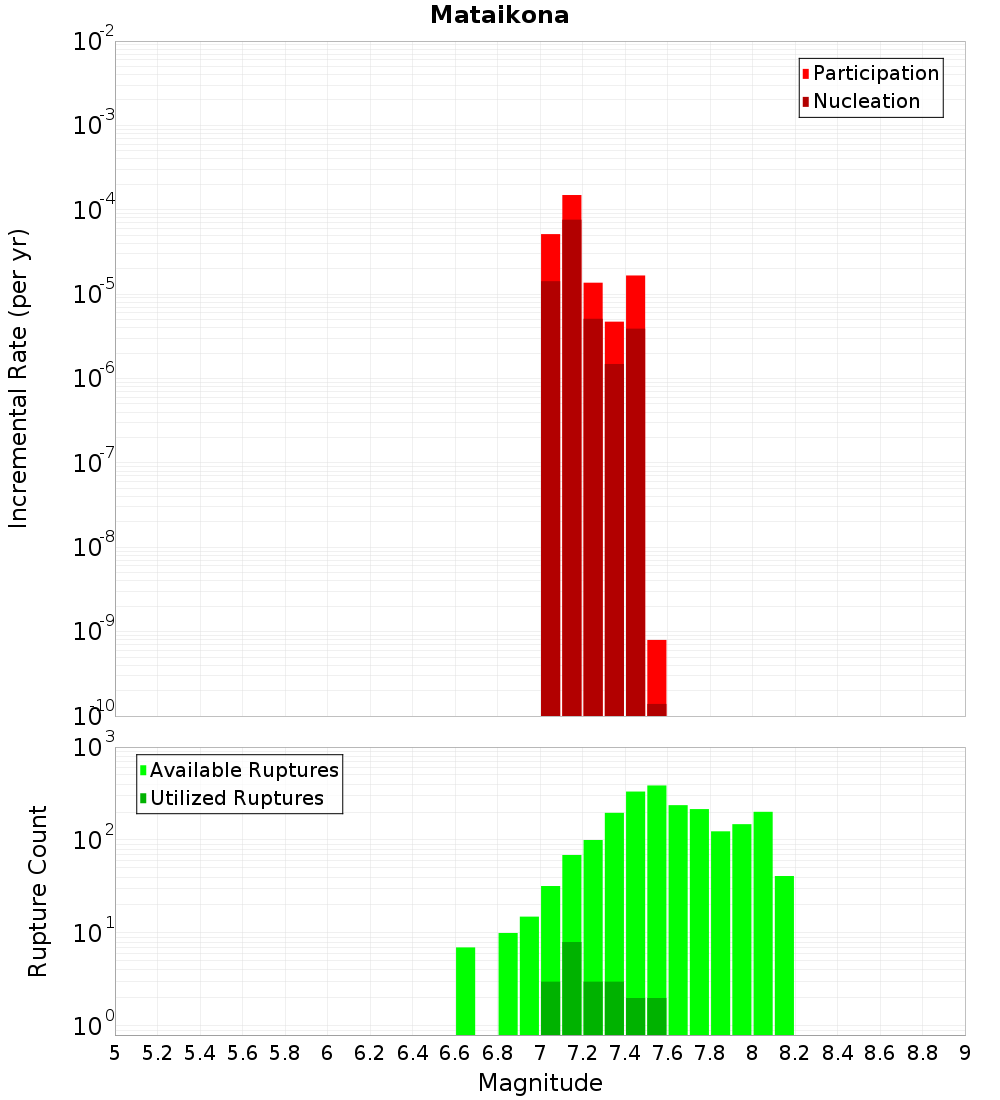 Mataikona

Participation
Nucleation

Incremental Rate (per yr)

$10^{-2}$
$10^{-3}$
$10^{-4}$
$10^{-5}$
$10^{-6}$
$10^{-7}$
$10^{-8}$
$10^{-9}$
$10^{-10}$

Available Ruptures
Utilized Ruptures

Rupture Count

$10^{3}$
$10^{2}$
$10^{1}$
$10^{0}$

5 5.2 5.4 5.6 5.8 6 6.2 6.4 6.6 6.8 7 7.2 7.4 7.6 7.8 8 8.2 8.4 8.6 8.8 9

Magnitude